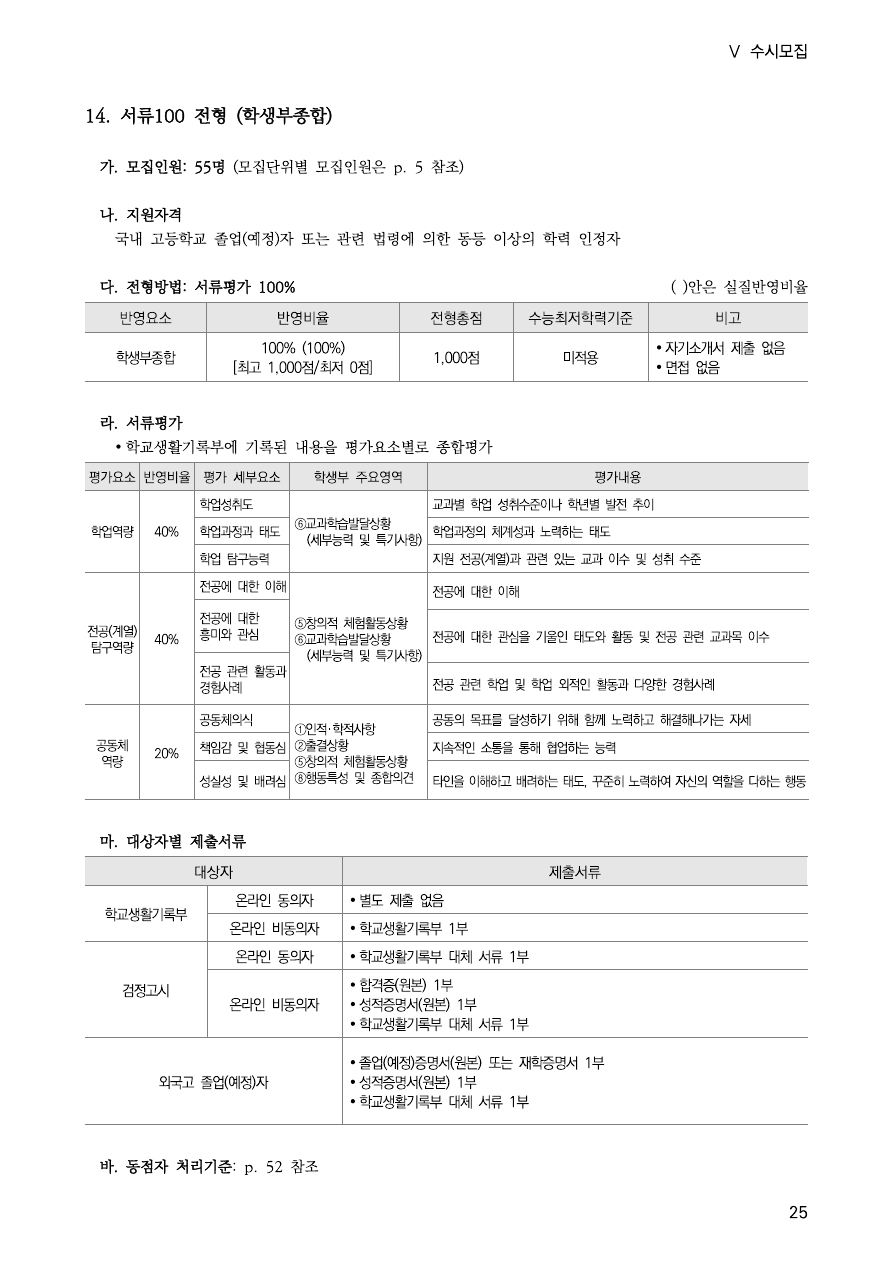 Ⅴ 수시모집

14. 서류100 전형 (학생부종합)

가. 모집인원: 55명 (모집단위별 모집인원은 p. 5 참조)

나. 지원자격
국내 고등학교 졸업(예정)자 또는 관련 법령에 의한 동등 이상의 학력 인정자

다. 전형방법: 서류평가 100%
( )안은 실질반영비율

| 반영요소 | 반영비율 | 전형총점 | 수능최저학력기준 | 비고 |
|---|---|---|---|---|
| 학생부종합 | 100% (100%) [최고 1,000점/최저 0점] | 1,000점 | 미적용 | • 자기소개서 제출 없음 • 면접 없음 |

라. 서류평가
• 학교생활기록부에 기록된 내용을 평가요소별로 종합평가

| 평가요소 | 반영비율 | 평가 세부요소 | 학생부 주요영역 | 평가내용 |
|---|---|---|---|---|
| 학업역량 | 40% | 학업성취도 | ⑥교과학습발달상황 (세부능력 및 특기사항) | 교과별 학업 성취수준이나 학년별 발전 추이 |
| | | 학업과정과 태도 | | 학업과정의 체계성과 노력하는 태도 |
| | | 학업 탐구능력 | | 지원 전공(계열)과 관련 있는 교과 이수 및 성취 수준 |
| 전공(계열) 탐구역량 | 40% | 전공에 대한 이해 | ⑤창의적 체험활동상황 ⑥교과학습발달상황 (세부능력 및 특기사항) | 전공에 대한 이해 |
| | | 전공에 대한 흥미와 관심 | | 전공에 대한 관심을 기울인 태도와 활동 및 전공 관련 교과목 이수 |
| | | 전공 관련 활동과 경험사례 | | 전공 관련 학업 및 학업 외적인 활동과 다양한 경험사례 |
| 공동체 역량 | 20% | 공동체의식 | ①인적·학적사항 ②출결상황 ⑤창의적 체험활동상황 ⑧행동특성 및 종합의견 | 공동의 목표를 달성하기 위해 함께 노력하고 해결해나가는 자세 |
| | | 책임감 및 협동심 | | 지속적인 소통을 통해 협업하는 능력 |
| | | 성실성 및 배려심 | | 타인을 이해하고 배려하는 태도, 꾸준히 노력하여 자신의 역할을 다하는 행동 |

마. 대상자별 제출서류

| 대상자 | | 제출서류 |
|---|---|---|
| 학교생활기록부 | 온라인 동의자 | • 별도 제출 없음 |
| | 온라인 비동의자 | • 학교생활기록부 1부 |
| 검정고시 | 온라인 동의자 | • 학교생활기록부 대체 서류 1부 |
| | 온라인 비동의자 | • 합격증(원본) 1부 • 성적증명서(원본) 1부 • 학교생활기록부 대체 서류 1부 |
| 외국고 졸업(예정)자 | | • 졸업(예정)증명서(원본) 또는 재학증명서 1부 • 성적증명서(원본) 1부 • 학교생활기록부 대체 서류 1부 |

바. 동점자 처리기준: p. 52 참조

25